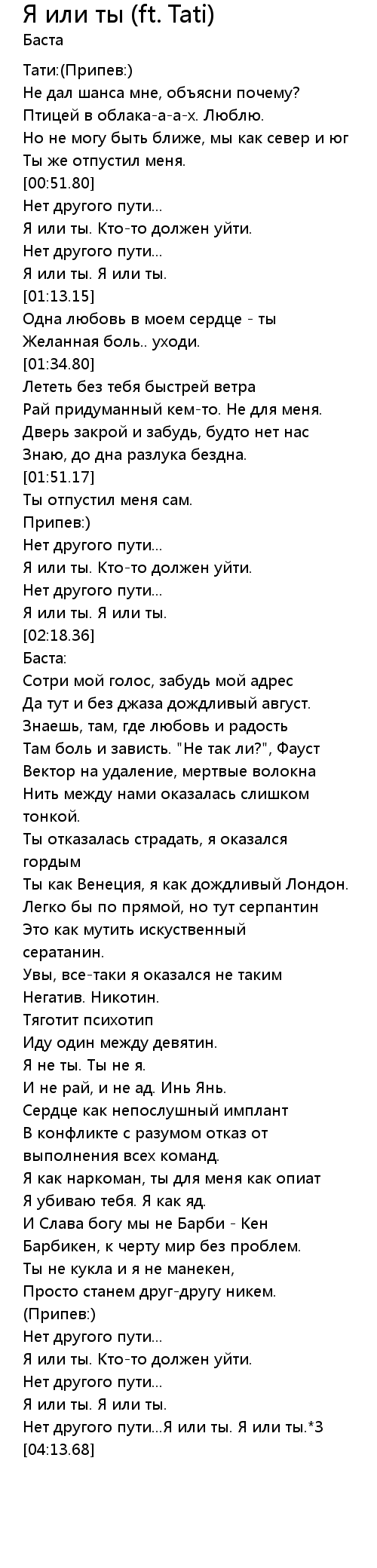 Я или ты (ft. Tati)
Баста

Тати:(Припев:)
Не дал шанса мне, объясни почему?
Птицей в облака-а-а-х. Люблю.
Но не могу быть ближе, мы как север и юг
Ты же отпустил меня.
[00:51.80]
Нет другого пути...
Я или ты. Кто-то должен уйти.
Нет другого пути...
Я или ты. Я или ты.
[01:13.15]
Одна любовь в моем сердце - ты
Желанная боль.. уходи.
[01:34.80]
Лететь без тебя быстрей ветра
Рай придуманный кем-то. Не для меня.
Дверь закрой и забудь, будто нет нас
Знаю, до дна разлука бездна.
[01:51.17]
Ты отпустил меня сам.
Припев:)
Нет другого пути...
Я или ты. Кто-то должен уйти.
Нет другого пути...
Я или ты. Я или ты.
[02:18.36]
Баста:
Сотри мой голос, забудь мой адрес
Да тут и без джаза дождливый август.
Знаешь, там, где любовь и радость
Там боль и зависть. "Не так ли?", Фауст
Вектор на удаление, мертвые волокна
Нить между нами оказалась слишком тонкой.
Ты отказалась страдать, я оказался гордым
Ты как Венеция, я как дождливый Лондон.
Легко бы по прямой, но тут серпантин
Это как мутить искуственный сератанин.
Увы, все-таки я оказался не таким
Негатив. Никотин.
Тяготит психотип
Иду один между девятин.
Я не ты. Ты не я.
И не рай, и не ад. Инь Янь.
Сердце как непослушный имплант
В конфликте с разумом отказ от выполнения всех команд.
Я как наркоман, ты для меня как опиат
Я убиваю тебя. Я как яд.
И Слава богу мы не Барби - Кен
Барбикен, к черту мир без проблем.
Ты не кукла и я не манекен,
Просто станем друг-другу никем.
(Припев:)
Нет другого пути...
Я или ты. Кто-то должен уйти.
Нет другого пути...
Я или ты. Я или ты.
Нет другого пути...Я или ты. Я или ты.*3
[04:13.68]